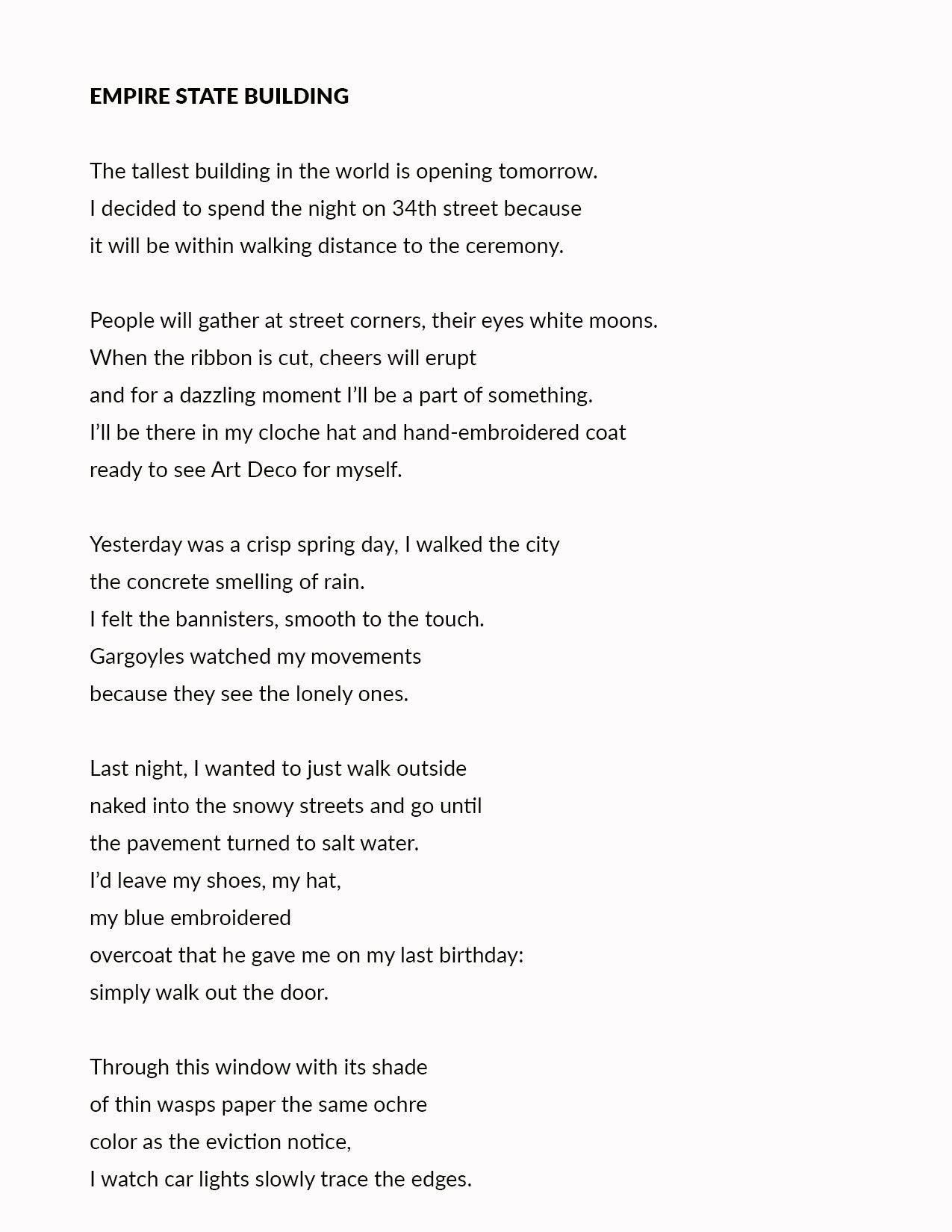 EMPIRE STATE BUILDING

The tallest building in the world is opening tomorrow.
I decided to spend the night on 34th street because
it will be within walking distance to the ceremony.

People will gather at street corners, their eyes white moons.
When the ribbon is cut, cheers will erupt
and for a dazzling moment I'll be a part of something.
I'll be there in my cloche hat and hand-embroidered coat
ready to see Art Deco for myself.

Yesterday was a crisp spring day, I walked the city
the concrete smelling of rain.
I felt the bannisters, smooth to the touch.
Gargoyles watched my movements
because they see the lonely ones.

Last night, I wanted to just walk outside
naked into the snowy streets and go until
the pavement turned to salt water.
I'd leave my shoes, my hat,
my blue embroidered
overcoat that he gave me on my last birthday:
simply walk out the door.

Through this window with its shade
of thin wasps paper the same ochre
color as the eviction notice,
I watch car lights slowly trace the edges.